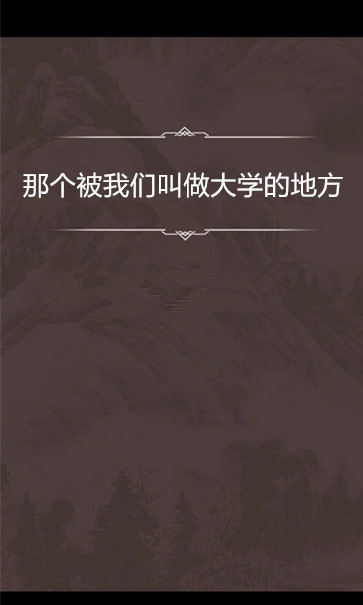 那个被我们叫做大学的地方